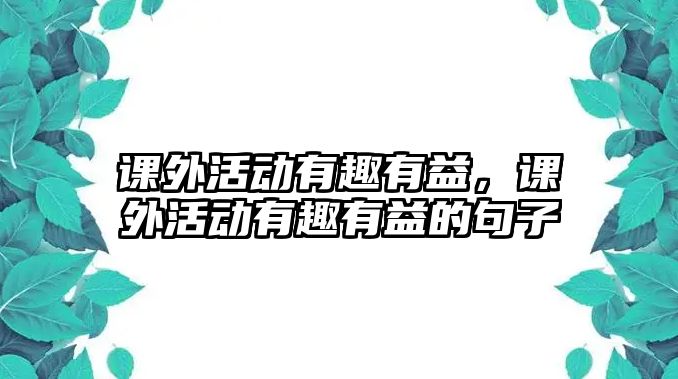 课外活动有趣有益，课外活动有趣有益的句子